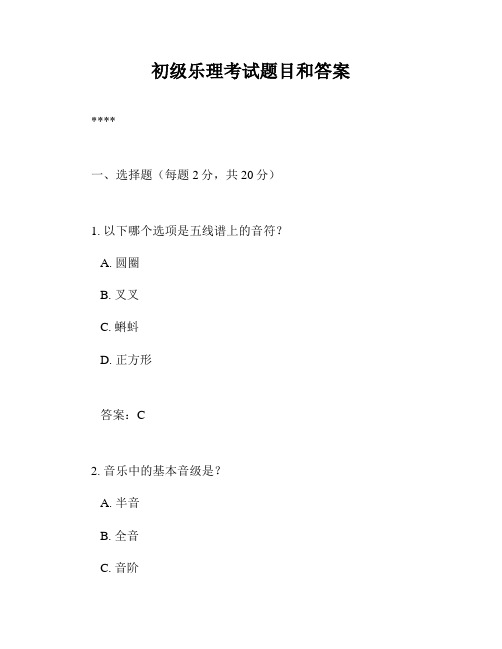 初级乐理考试题目和答案

****

一、选择题（每题 2 分，共 20 分）

1. 以下哪个选项是五线谱上的音符？

A. 圆圈

B. 叉叉

C. 蝌蚪

D. 正方形

答案：C

2. 音乐中的基本音级是？

A. 半音

B. 全音

C. 音阶